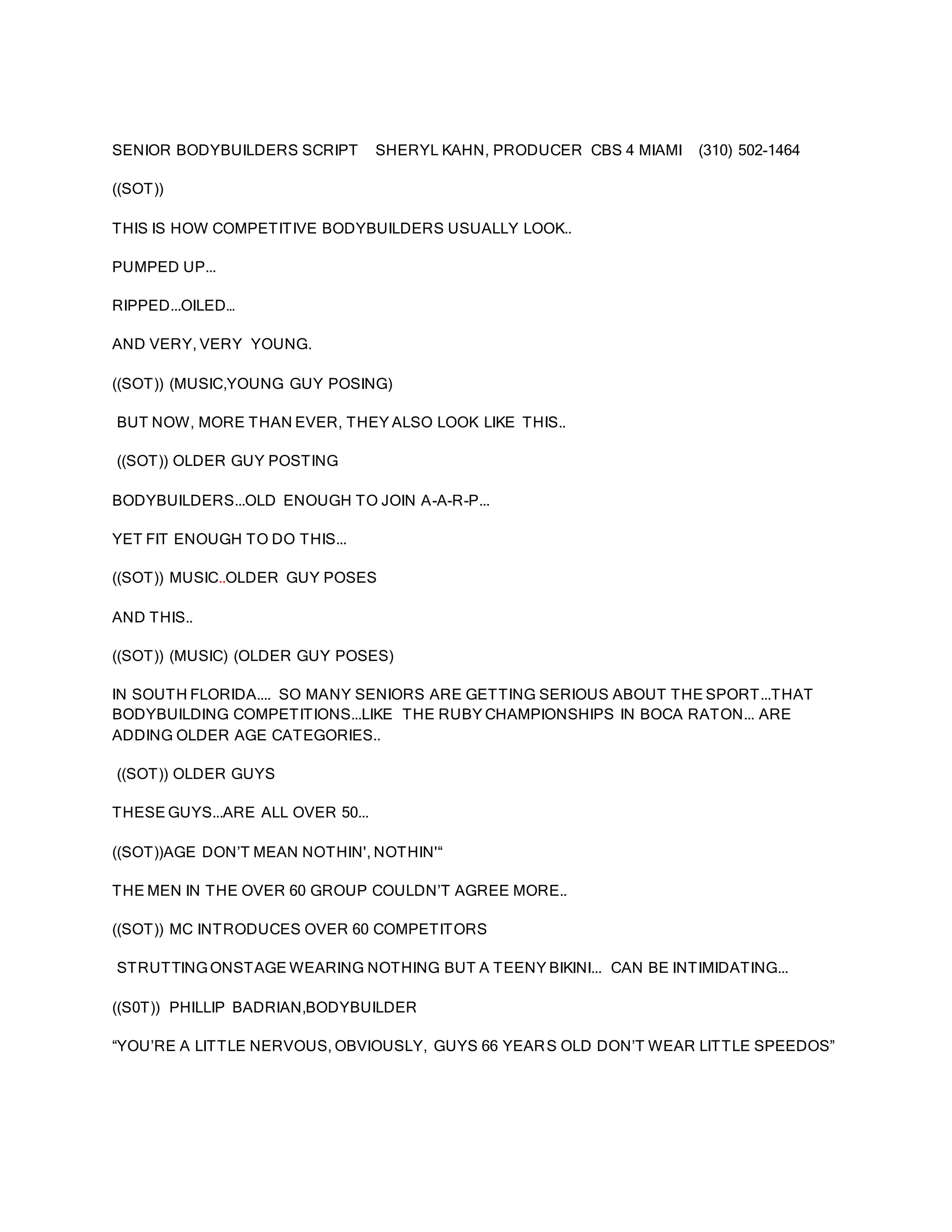 SENIOR BODYBUILDERS SCRIPT SHERYL KAHN, PRODUCER CBS 4 MIAMI (310) 502-1464

((SOT))

THIS IS HOW COMPETITIVE BODYBUILDERS USUALLY LOOK..

PUMPED UP…

RIPPED…OILED…

AND VERY, VERY YOUNG.

((SOT)) (MUSIC,YOUNG GUY POSING)

BUT NOW, MORE THAN EVER, THEY ALSO LOOK LIKE THIS..

((SOT)) OLDER GUY POSTING

BODYBUILDERS…OLD ENOUGH TO JOIN A-A-R-P…

YET FIT ENOUGH TO DO THIS…

((SOT)) MUSIC..OLDER GUY POSES

AND THIS..

((SOT)) (MUSIC) (OLDER GUY POSES)

IN SOUTH FLORIDA…. SO MANY SENIORS ARE GETTING SERIOUS ABOUT THE SPORT…THAT BODYBUILDING COMPETITIONS…LIKE THE RUBY CHAMPIONSHIPS IN BOCA RATON… ARE ADDING OLDER AGE CATEGORIES..

((SOT)) OLDER GUYS

THESE GUYS…ARE ALL OVER 50…

((SOT))AGE DON'T MEAN NOTHIN', NOTHIN'“

THE MEN IN THE OVER 60 GROUP COULDN'T AGREE MORE..

((SOT)) MC INTRODUCES OVER 60 COMPETITORS

STRUTTING ONSTAGE WEARING NOTHING BUT A TEENY BIKINI… CAN BE INTIMIDATING…

((S0T)) PHILLIP BADRIAN,BODYBUILDER

“YOU'RE A LITTLE NERVOUS, OBVIOUSLY, GUYS 66 YEARS OLD DON'T WEAR LITTLE SPEEDOS”